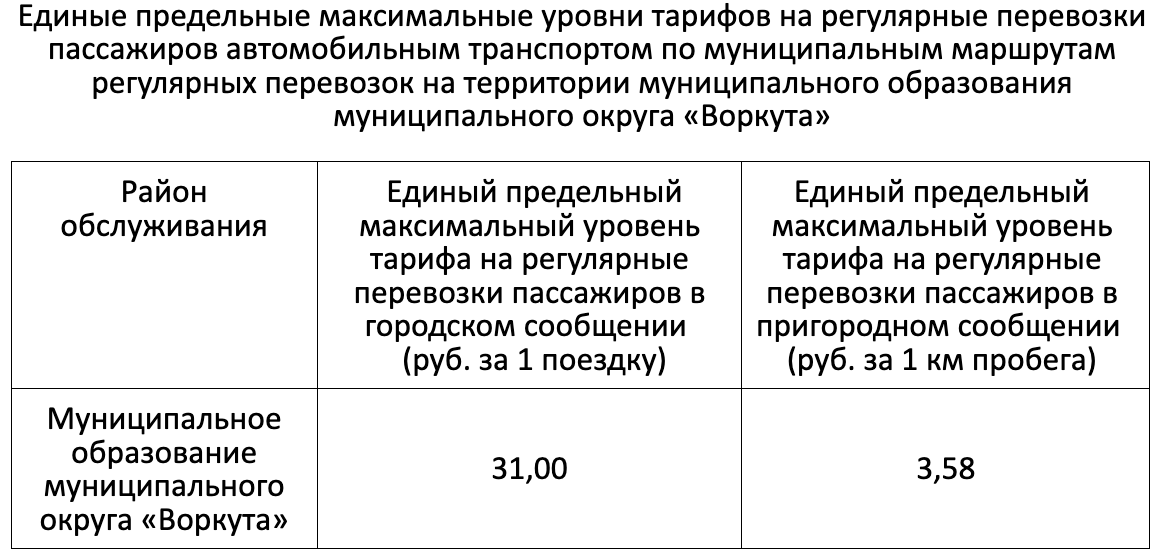 Единые предельные максимальные уровни тарифов на регулярные перевозки пассажиров автомобильным транспортом по муниципальным маршрутам регулярных перевозок на территории муниципального образования муниципального округа «Воркута»

| Район обслуживания | Единый предельный максимальный уровень тарифа на регулярные перевозки пассажиров в городском сообщении (руб. за 1 поездку) | Единый предельный максимальный уровень тарифа на регулярные перевозки пассажиров в пригородном сообщении (руб. за 1 км пробега) |
|---|---|---|
| Муниципальное образование муниципального округа «Воркута» | 31,00 | 3,58 |